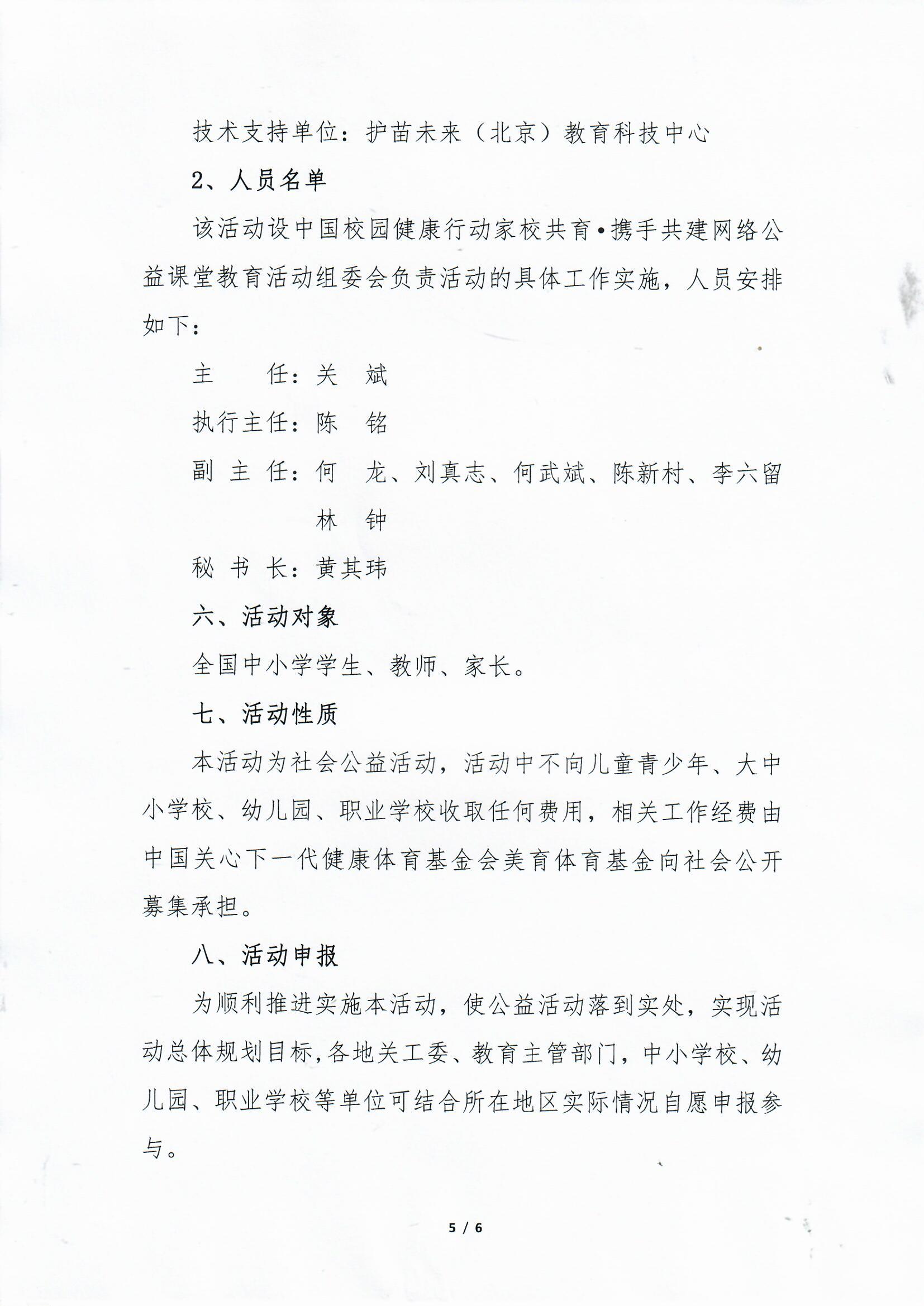 技术支持单位：护苗未来（北京）教育科技中心

2、人员名单

该活动设中国校园健康行动家校共育•携手共建网络公益课堂教育活动组委会负责活动的具体工作实施，人员安排如下：

主　　任：关　斌

执行主任：陈　铭

副 主 任：何　龙、刘真志、何武斌、陈新村、李六留　林　钟

秘 书 长：黄其玮

六、活动对象

全国中小学学生、教师、家长。

七、活动性质

本活动为社会公益活动，活动中不向儿童青少年、大中小学校、幼儿园、职业学校收取任何费用，相关工作经费由中国关心下一代健康体育基金会美育体育基金向社会公开募集承担。

八、活动申报

为顺利推进实施本活动，使公益活动落到实处，实现活动总体规划目标，各地关工委、教育主管部门，中小学校、幼儿园、职业学校等单位可结合所在地区实际情况自愿申报参与。

5 / 6